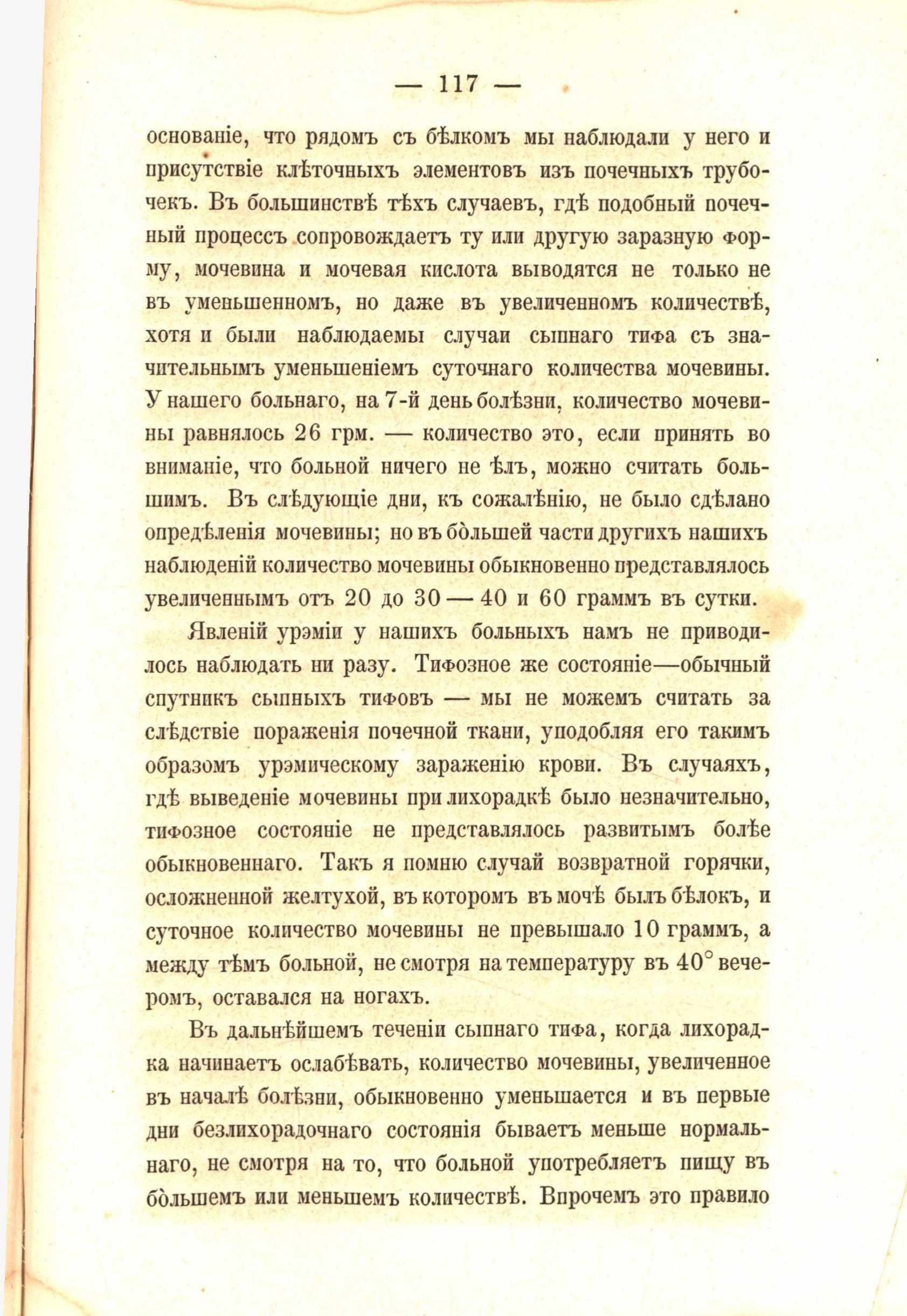 — 117 —

основаніе, что рядомъ съ бѣлкомъ мы наблюдали у него и присутствіе клѣточныхъ элементовъ изъ почечныхъ трубочекъ. Въ большинствѣ тѣхъ случаевъ, гдѣ подобный почечный процессъ сопровождаетъ ту или другую заразную форму, мочевина и мочевая кислота выводятся не только не въ уменьшенномъ, но даже въ увеличенномъ количествѣ, хотя и были наблюдаемы случаи сыпнаго тифа съ значительнымъ уменьшеніемъ суточнаго количества мочевины. У нашего больнаго, на 7-й день болѣзни, количество мочевины равнялось 26 грм. — количество это, если принять во вниманіе, что больной ничего не ѣлъ, можно считать большимъ. Въ слѣдующіе дни, къ сожалѣнію, не было сдѣлано опредѣленія мочевины; но въ бо̀льшей части другихъ нашихъ наблюденій количество мочевины обыкновенно представлялось увеличеннымъ отъ 20 до 30 — 40 и 60 граммъ въ сутки.

Явленій урэміи у нашихъ больныхъ намъ не приводилось наблюдать ни разу. Тифозное же состояніе—обычный спутникъ сыпныхъ тифовъ — мы не можемъ считать за слѣдствіе пораженія почечной ткани, уподобляя его такимъ образомъ урэмическому зараженію крови. Въ случаяхъ, гдѣ выведеніе мочевины при лихорадкѣ было незначительно, тифозное состояніе не представлялось развитымъ болѣе обыкновеннаго. Такъ я помню случай возвратной горячки, осложненной желтухой, въ которомъ въ мочѣ былъ бѣлокъ, и суточное количество мочевины не превышало 10 граммъ, а между тѣмъ больной, не смотря на температуру въ 40° вечеромъ, оставался на ногахъ.

Въ дальнѣйшемъ теченіи сыпнаго тифа, когда лихорадка начинаетъ ослабѣвать, количество мочевины, увеличенное въ началѣ болѣзни, обыкновенно уменьшается и въ первые дни безлихорадочнаго состоянія бываетъ меньше нормальнаго, не смотря на то, что больной употребляетъ пищу въ бо̀льшемъ или меньшемъ количествѣ. Впрочемъ это правило